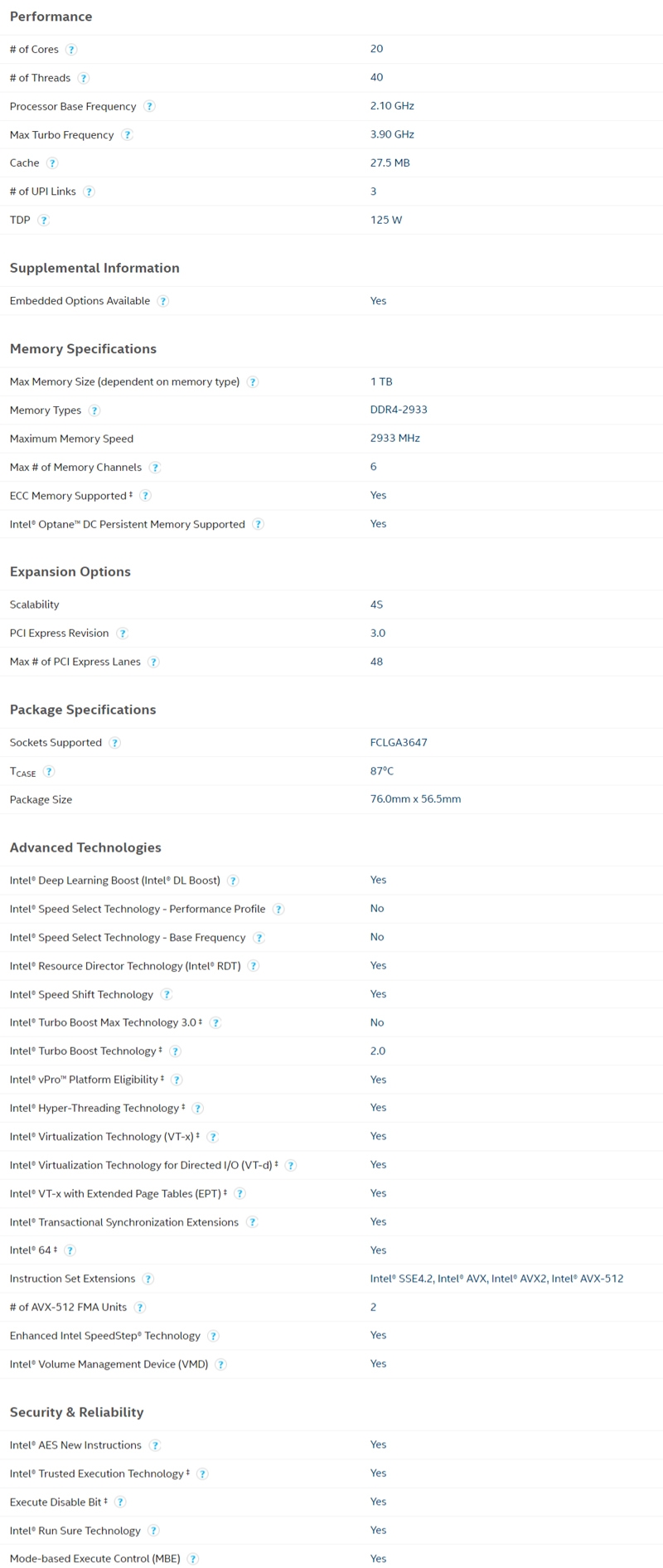 Performance

| | |
|---|---|
| # of Cores ? | 20 |
| # of Threads ? | 40 |
| Processor Base Frequency ? | 2.10 GHz |
| Max Turbo Frequency ? | 3.90 GHz |
| Cache ? | 27.5 MB |
| # of UPI Links ? | 3 |
| TDP ? | 125 W |

Supplemental Information

| | |
|---|---|
| Embedded Options Available ? | Yes |

Memory Specifications

| | |
|---|---|
| Max Memory Size (dependent on memory type) ? | 1 TB |
| Memory Types ? | DDR4-2933 |
| Maximum Memory Speed | 2933 MHz |
| Max # of Memory Channels ? | 6 |
| ECC Memory Supported ‡ ? | Yes |
| Intel® Optane™ DC Persistent Memory Supported ? | Yes |

Expansion Options

| | |
|---|---|
| Scalability | 4S |
| PCI Express Revision ? | 3.0 |
| Max # of PCI Express Lanes ? | 48 |

Package Specifications

| | |
|---|---|
| Sockets Supported ? | FCLGA3647 |
| $T_{CASE}$ ? | 87°C |
| Package Size | 76.0mm x 56.5mm |

Advanced Technologies

| | |
|---|---|
| Intel® Deep Learning Boost (Intel® DL Boost) ? | Yes |
| Intel® Speed Select Technology - Performance Profile ? | No |
| Intel® Speed Select Technology - Base Frequency ? | No |
| Intel® Resource Director Technology (Intel® RDT) ? | Yes |
| Intel® Speed Shift Technology ? | Yes |
| Intel® Turbo Boost Max Technology 3.0 ‡ ? | No |
| Intel® Turbo Boost Technology ‡ ? | 2.0 |
| Intel® vPro™ Platform Eligibility ‡ ? | Yes |
| Intel® Hyper-Threading Technology ‡ ? | Yes |
| Intel® Virtualization Technology (VT-x) ‡ ? | Yes |
| Intel® Virtualization Technology for Directed I/O (VT-d) ‡ ? | Yes |
| Intel® VT-x with Extended Page Tables (EPT) ‡ ? | Yes |
| Intel® Transactional Synchronization Extensions ? | Yes |
| Intel® 64 ‡ ? | Yes |
| Instruction Set Extensions ? | Intel® SSE4.2, Intel® AVX, Intel® AVX2, Intel® AVX-512 |
| # of AVX-512 FMA Units ? | 2 |
| Enhanced Intel SpeedStep® Technology ? | Yes |
| Intel® Volume Management Device (VMD) ? | Yes |

Security & Reliability

| | |
|---|---|
| Intel® AES New Instructions ? | Yes |
| Intel® Trusted Execution Technology ‡ ? | Yes |
| Execute Disable Bit ‡ ? | Yes |
| Intel® Run Sure Technology ? | Yes |
| Mode-based Execute Control (MBE) ? | Yes |